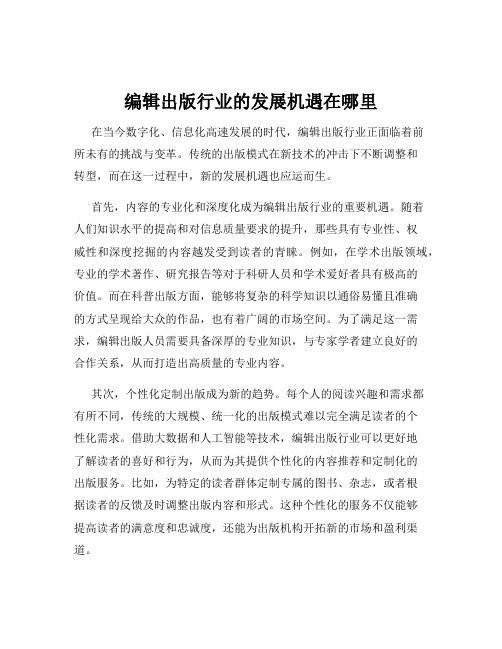 编辑出版行业的发展机遇在哪里

在当今数字化、信息化高速发展的时代，编辑出版行业正面临着前所未有的挑战与变革。传统的出版模式在新技术的冲击下不断调整和转型，而在这一过程中，新的发展机遇也应运而生。

首先，内容的专业化和深度化成为编辑出版行业的重要机遇。随着人们知识水平的提高和对信息质量要求的提升，那些具有专业性、权威性和深度挖掘的内容越发受到读者的青睐。例如，在学术出版领域，专业的学术著作、研究报告等对于科研人员和学术爱好者具有极高的价值。而在科普出版方面，能够将复杂的科学知识以通俗易懂且准确的方式呈现给大众的作品，也有着广阔的市场空间。为了满足这一需求，编辑出版人员需要具备深厚的专业知识，与专家学者建立良好的合作关系，从而打造出高质量的专业内容。

其次，个性化定制出版成为新的趋势。每个人的阅读兴趣和需求都有所不同，传统的大规模、统一化的出版模式难以完全满足读者的个性化需求。借助大数据和人工智能等技术，编辑出版行业可以更好地了解读者的喜好和行为，从而为其提供个性化的内容推荐和定制化的出版服务。比如，为特定的读者群体定制专属的图书、杂志，或者根据读者的反馈及时调整出版内容和形式。这种个性化的服务不仅能够提高读者的满意度和忠诚度，还能为出版机构开拓新的市场和盈利渠道。